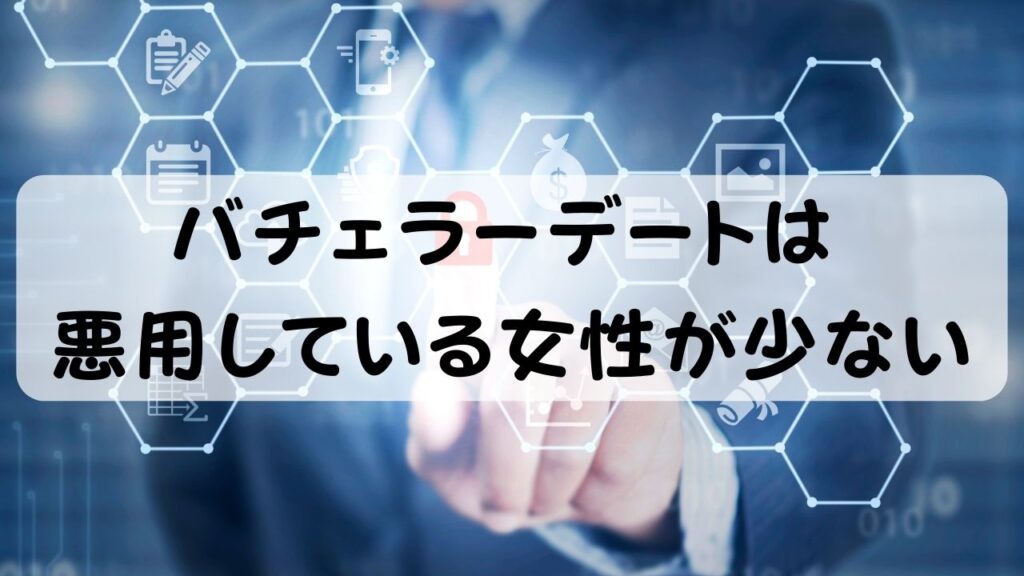 バチェラーデートは
悪用している女性が少ない